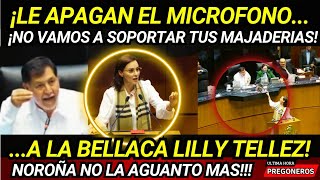 ¡LE APAGAN EL MICROFONO...
¡NO VAMOS A SOPORTAR TUS MAJADERIAS!

...A LA BELLACA LILLY TELLEZ!
NOROÑA NO LA AGUANTO MAS!!!

ULTIMA HORA
PREGONEROS